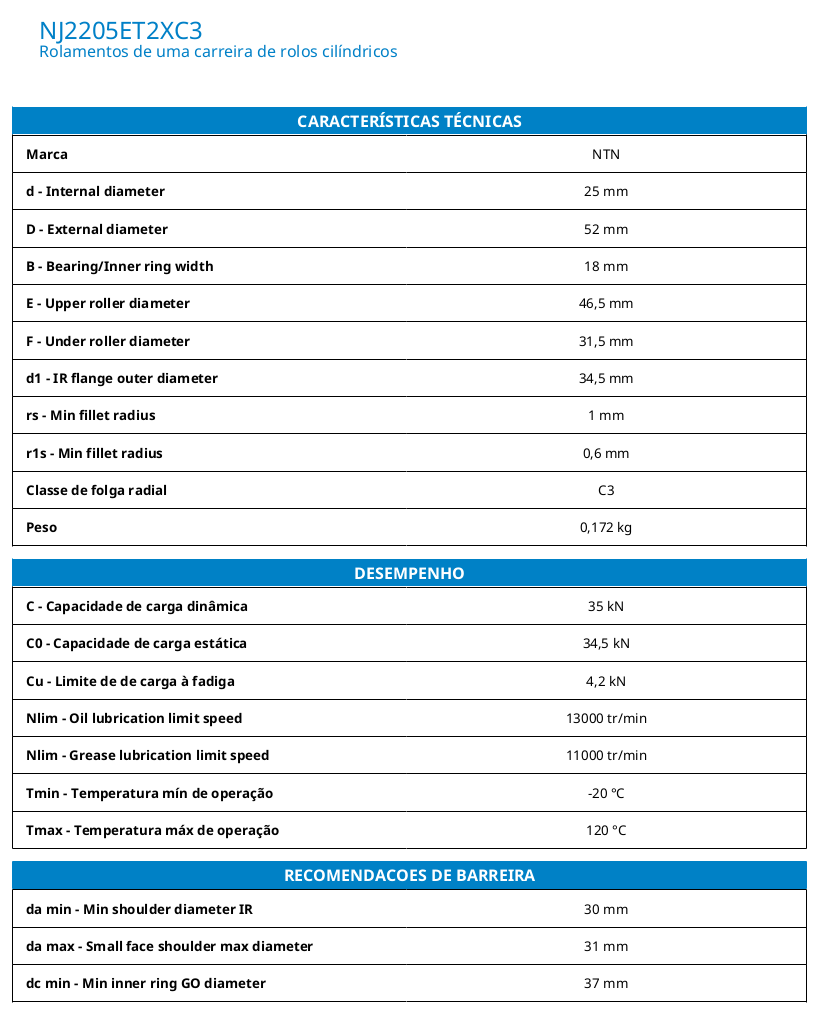 NJ2205ET2XC3
Rolamentos de uma carreira de rolos cilíndricos

| CARACTERÍSTICAS TÉCNICAS | |
|---|---|
| Marca | NTN |
| d - Internal diameter | 25 mm |
| D - External diameter | 52 mm |
| B - Bearing/Inner ring width | 18 mm |
| E - Upper roller diameter | 46,5 mm |
| F - Under roller diameter | 31,5 mm |
| d1 - IR flange outer diameter | 34,5 mm |
| rs - Min fillet radius | 1 mm |
| r1s - Min fillet radius | 0,6 mm |
| Classe de folga radial | C3 |
| Peso | 0,172 kg |

| DESEMPENHO | |
|---|---|
| C - Capacidade de carga dinâmica | 35 kN |
| C0 - Capacidade de carga estática | 34,5 kN |
| Cu - Limite de de carga à fadiga | 4,2 kN |
| Nlim - Oil lubrication limit speed | 13000 tr/min |
| Nlim - Grease lubrication limit speed | 11000 tr/min |
| Tmin - Temperatura mín de operação | -20 °C |
| Tmax - Temperatura máx de operação | 120 °C |

| RECOMENDACOES DE BARREIRA | |
|---|---|
| da min - Min shoulder diameter IR | 30 mm |
| da max - Small face shoulder max diameter | 31 mm |
| dc min - Min inner ring GO diameter | 37 mm |